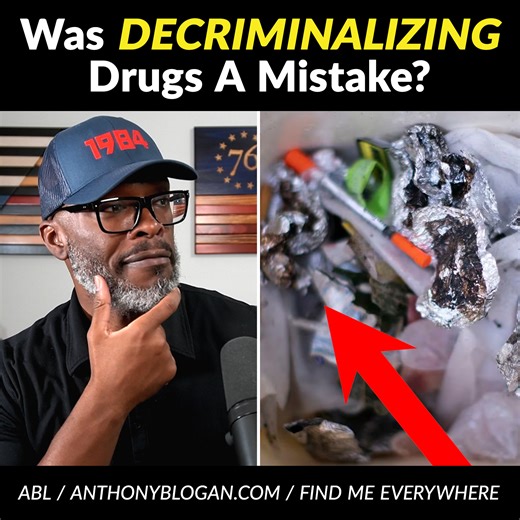 Was DECRIMINALIZING Drugs A Mistake?

1984

76

ABL / ANTHONYBLOGAN.COM / FIND ME EVERYWHERE